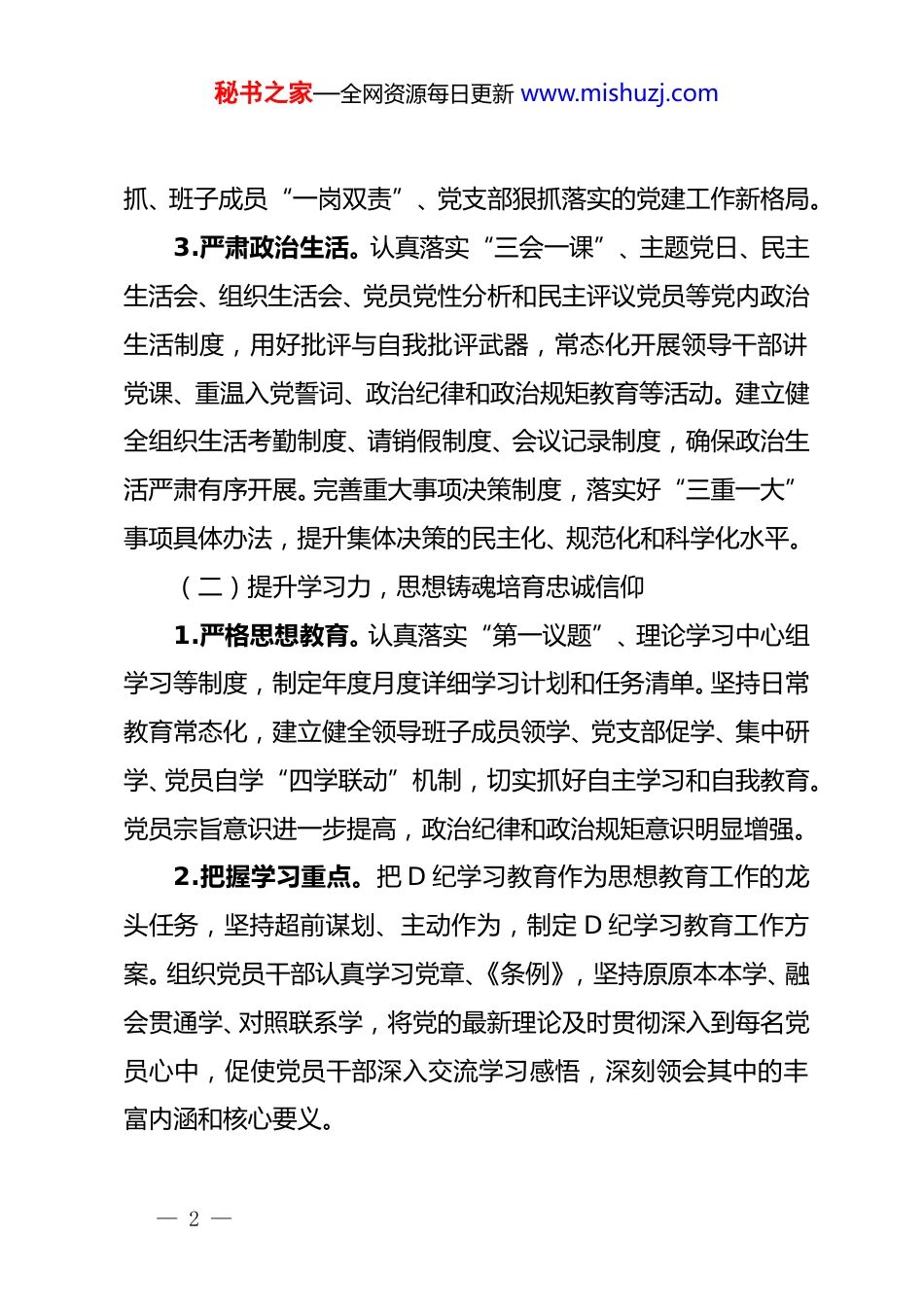 秘书之家—全网资源每日更新 www.mishuzj.com

抓、班子成员“一岗双责”、党支部狠抓落实的党建工作新格局。

3.严肃政治生活。认真落实“三会一课”、主题党日、民主生活会、组织生活会、党员党性分析和民主评议党员等党内政治生活制度，用好批评与自我批评武器，常态化开展领导干部讲党课、重温入党誓词、政治纪律和政治规矩教育等活动。建立健全组织生活考勤制度、请销假制度、会议记录制度，确保政治生活严肃有序开展。完善重大事项决策制度，落实好“三重一大”事项具体办法，提升集体决策的民主化、规范化和科学化水平。

（二）提升学习力，思想铸魂培育忠诚信仰

1.严格思想教育。认真落实“第一议题”、理论学习中心组学习等制度，制定年度月度详细学习计划和任务清单。坚持日常教育常态化，建立健全领导班子成员领学、党支部促学、集中研学、党员自学“四学联动”机制，切实抓好自主学习和自我教育。党员宗旨意识进一步提高，政治纪律和政治规矩意识明显增强。

2.把握学习重点。把 D 纪学习教育作为思想教育工作的龙头任务，坚持超前谋划、主动作为，制定 D 纪学习教育工作方案。组织党员干部认真学习党章、《条例》，坚持原原本本学、融会贯通学、对照联系学，将党的最新理论及时贯彻深入到每名党员心中，促使党员干部深入交流学习感悟，深刻领会其中的丰富内涵和核心要义。

— 2 —